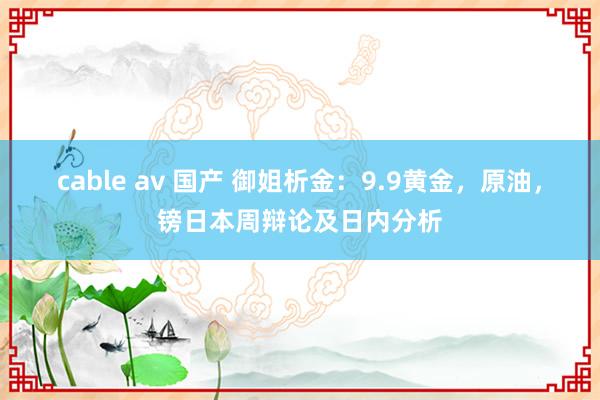 cable av 国产 御姐析金：9.9黄金，原油，镑日本周辩论及日内分析